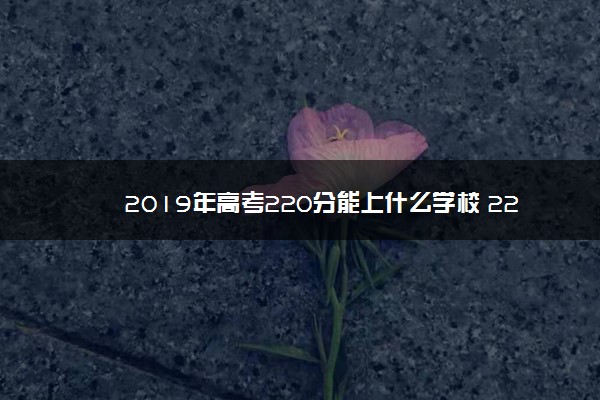 2019年高考220分能上什么学校 22